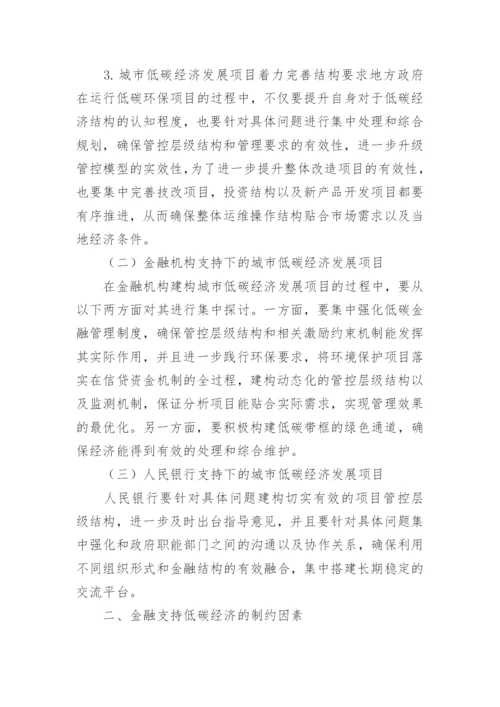 3. 城市低碳经济发展项目着力完善结构要求地方政府在运行低碳环保项目的过程中，不仅要提升自身对于低碳经济结构的认知程度，也要针对具体问题进行集中处理和综合规划，确保管控层级结构和管理要求的有效性，进一步升级管控模型的实效性，为了进一步提升整体改造项目的有效性，也要集中完善技改项目，投资结构以及新产品开发项目都要有序推进，从而确保整体运维操作结构贴合市场需求以及当地经济条件。

（二）金融机构支持下的城市低碳经济发展项目

在金融机构建构城市低碳经济发展项目的过程中，要从以下两方面对其进行集中探讨。一方面，要集中强化低碳金融管理制度，确保管控层级结构和相关激励约束机制能发挥其实际作用，并且进一步践行环保要求，将环境保护项目落实在信贷资金机制的全过程，建构动态化的管控层级结构以及监测机制，保证分析项目能贴合实际需求，实现管理效果的最优化。另一方面，要积极构建低碳带框的绿色通道，确保经济能得到有效的处理和综合维护。

（三）人民银行支持下的城市低碳经济发展项目

人民银行要针对具体问题建构切实有效的项目管控层级结构，进一步及时出台指导意见，并且要针对具体问题集中强化和政府职能部门之间的沟通以及协作关系，确保利用不同组织形式和金融结构的有效融合，集中搭建长期稳定的交流平台。

二、金融支持低碳经济的制约因素